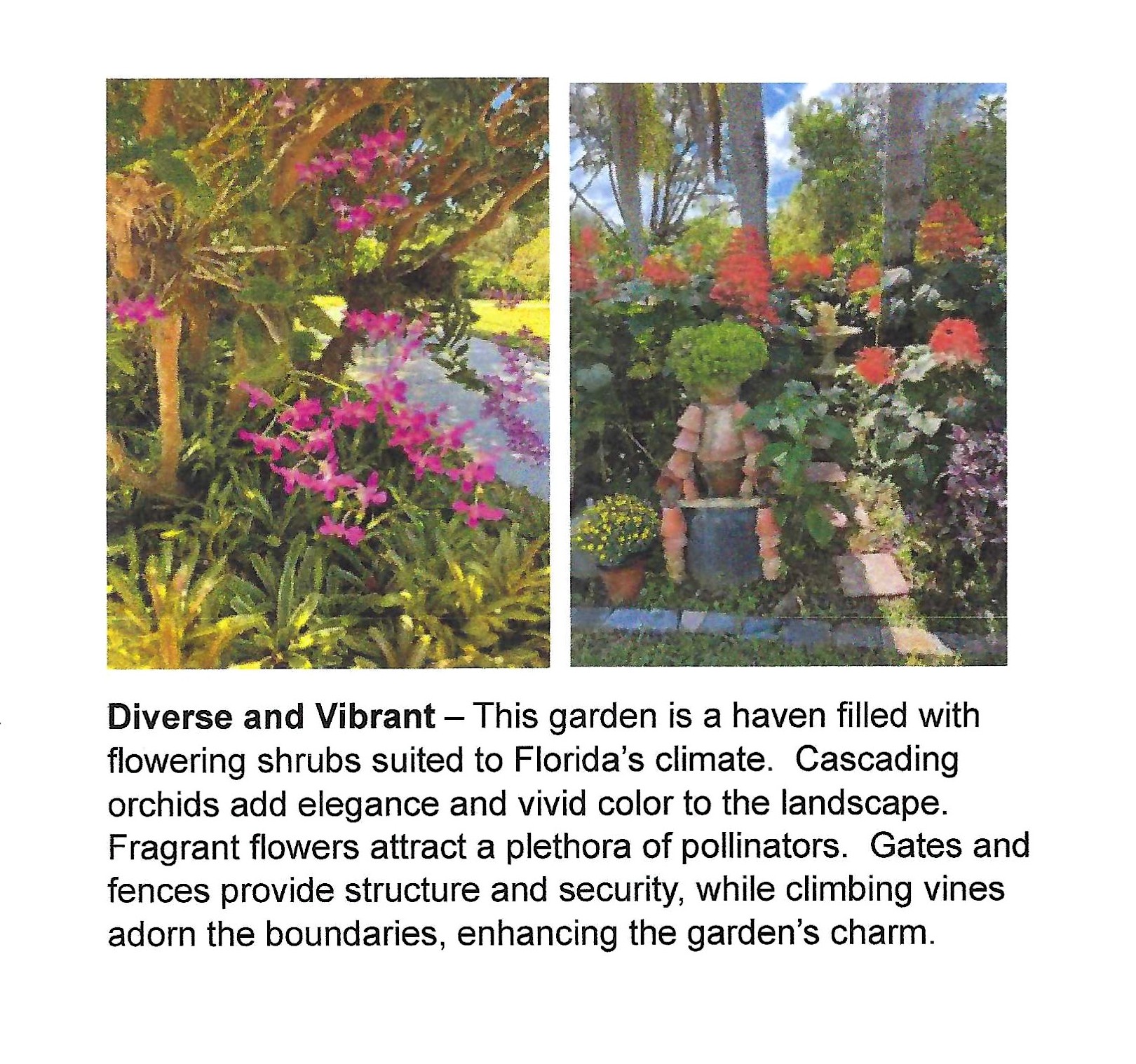 Diverse and Vibrant – This garden is a haven filled with flowering shrubs suited to Florida's climate. Cascading orchids add elegance and vivid color to the landscape. Fragrant flowers attract a plethora of pollinators. Gates and fences provide structure and security, while climbing vines adorn the boundaries, enhancing the garden's charm.